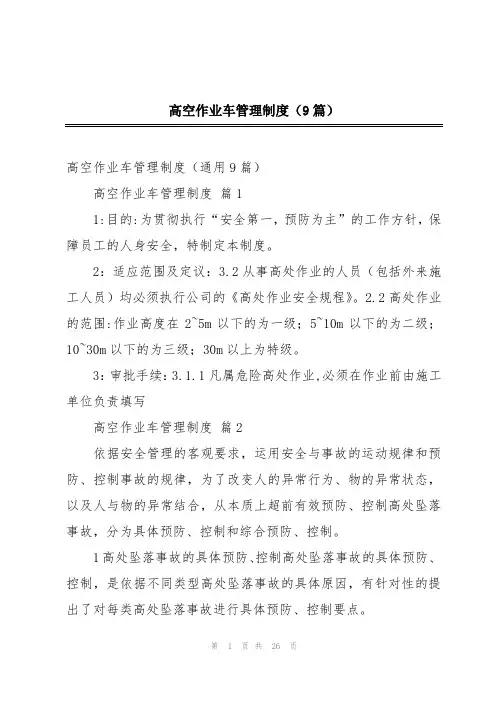 高空作业车管理制度（9篇）

高空作业车管理制度（通用9篇）

高空作业车管理制度 篇1

1:目的:为贯彻执行“安全第一，预防为主”的工作方针，保障员工的人身安全，特制定本制度。

2：适应范围及定议：3.2从事高处作业的人员（包括外来施工人员）均必须执行公司的《高处作业安全规程》。2.2高处作业的范围:作业高度在2~5m以下的为一级；5~10m以下的为二级；10~30m以下的为三级；30m以上为特级。

3：审批手续：3.1.1凡属危险高处作业,必须在作业前由施工单位负责填写

高空作业车管理制度 篇2

依据安全管理的客观要求，运用安全与事故的运动规律和预防、控制事故的规律，为了改变人的异常行为、物的异常状态，以及人与物的异常结合，从本质上超前有效预防、控制高处坠落事故，分为具体预防、控制和综合预防、控制。

1高处坠落事故的具体预防、控制高处坠落事故的具体预防、控制，是依据不同类型高处坠落事故的具体原因，有针对性的提出了对每类高处坠落事故进行具体预防、控制要点。

第 1 页 共 26 页